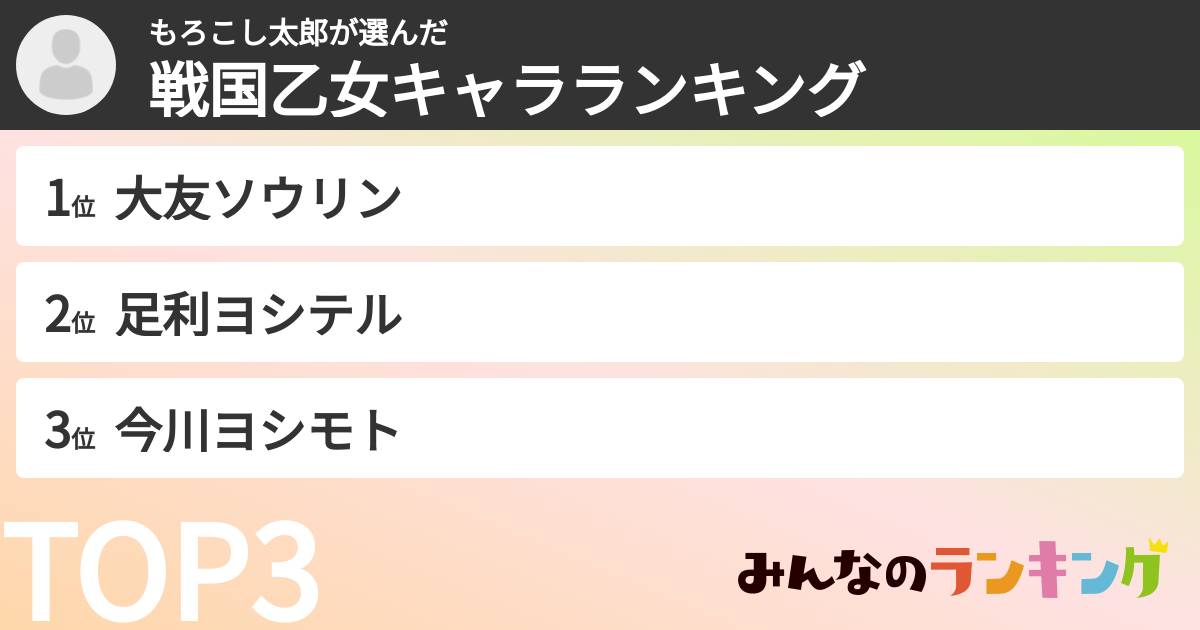 もろこし太郎が選んだ
戦国乙女キャラランキング

1位 大友ソウリン

2位 足利ヨシテル

3位 今川ヨシモト

TOP3

みんなのランキング